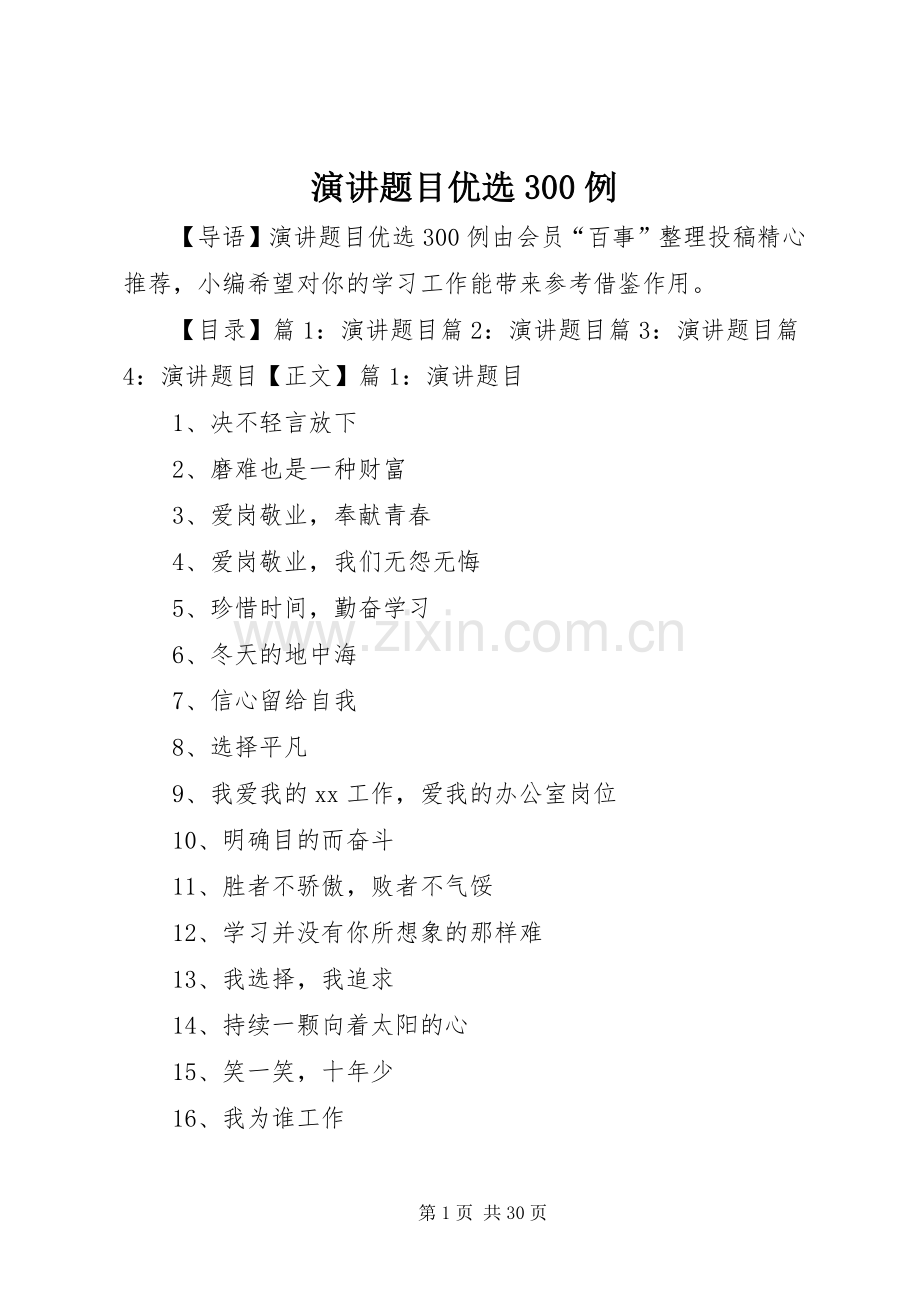 演讲题目优选300例

【导语】演讲题目优选300例由会员“百事”整理投稿精心推荐，小编希望对你的学习工作能带来参考借鉴作用。

【目录】篇1：演讲题目篇2：演讲题目篇3：演讲题目篇4：演讲题目【正文】篇1：演讲题目

1、决不轻言放下

2、磨难也是一种财富

3、爱岗敬业，奉献青春

4、爱岗敬业，我们无怨无悔

5、珍惜时间，勤奋学习

6、冬天的地中海

7、信心留给自我

8、选择平凡

9、我爱我的xx工作，爱我的办公室岗位

10、明确目的而奋斗

11、胜者不骄傲，败者不气馁

12、学习并没有你所想象的那样难

13、我选择，我追求

14、持续一颗向着太阳的心

15、笑一笑，十年少

16、我为谁工作

第1页 共30页

www.zixin.com.cn